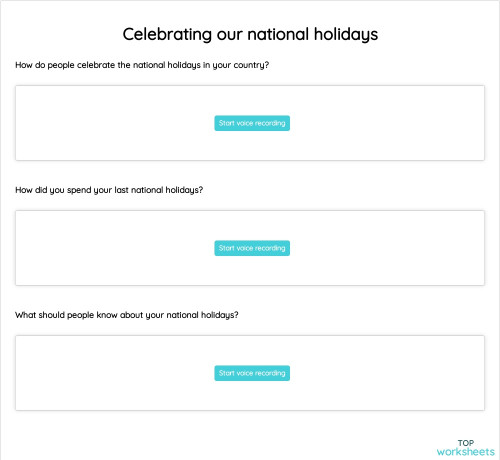 Celebrating our national holidays

How do people celebrate the national holidays in your country?

Start voice recording

How did you spend your last national holidays?

Start voice recording

What should people know about your national holidays?

Start voice recording

TOP
worksheets